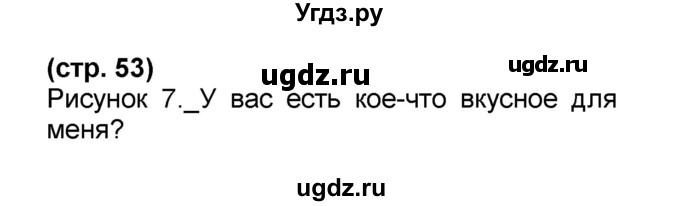 Угдз.ру

(стр. 53) ugdz.ru ugdz.ru
Рисунок 7._У вас есть кое-что вкусное для меня?

ugdz.ru